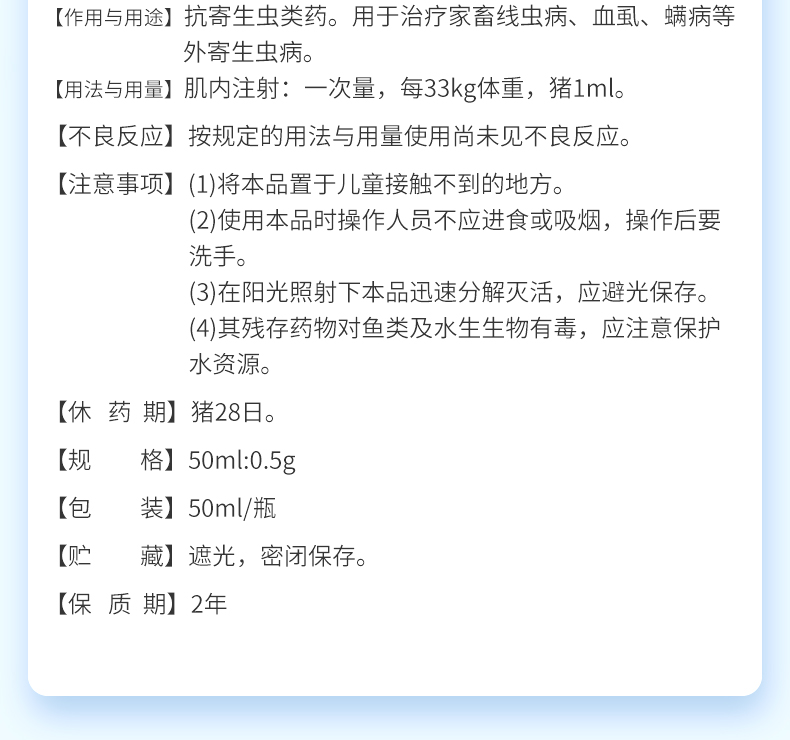 【作用与用途】抗寄生虫类药。用于治疗家畜线虫病、血虱、螨病等外寄生虫病。

【用法与用量】肌内注射：一次量，每33kg体重，猪1ml。

【不良反应】按规定的用法与用量使用尚未见不良反应。

【注意事项】(1)将本品置于儿童接触不到的地方。
(2)使用本品时操作人员不应进食或吸烟，操作后要洗手。
(3)在阳光照射下本品迅速分解灭活，应避光保存。
(4)其残存药物对鱼类及水生生物有毒，应注意保护水资源。

【休 药 期】猪28日。

【规　　格】50ml:0.5g

【包　　装】50ml/瓶

【贮　　藏】遮光，密闭保存。

【保 质 期】2年